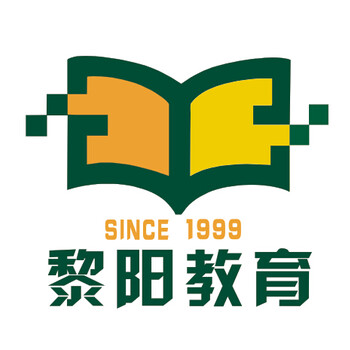 SINCE 1999
黎阳教育